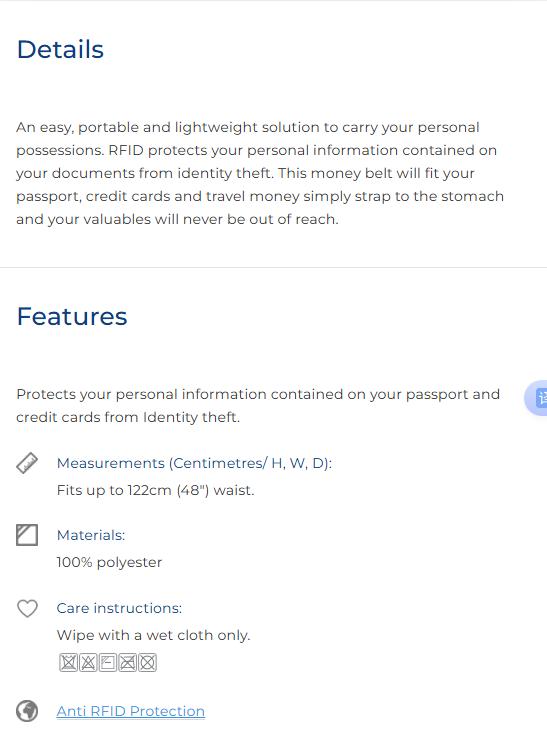 Details

An easy, portable and lightweight solution to carry your personal possessions. RFID protects your personal information contained on your documents from identity theft. This money belt will fit your passport, credit cards and travel money simply strap to the stomach and your valuables will never be out of reach.

Features

Protects your personal information contained on your passport and credit cards from Identity theft.

Measurements (Centimetres/ H, W, D):
Fits up to 122cm (48") waist.

Materials:
100% polyester

Care instructions:
Wipe with a wet cloth only.

Anti RFID Protection